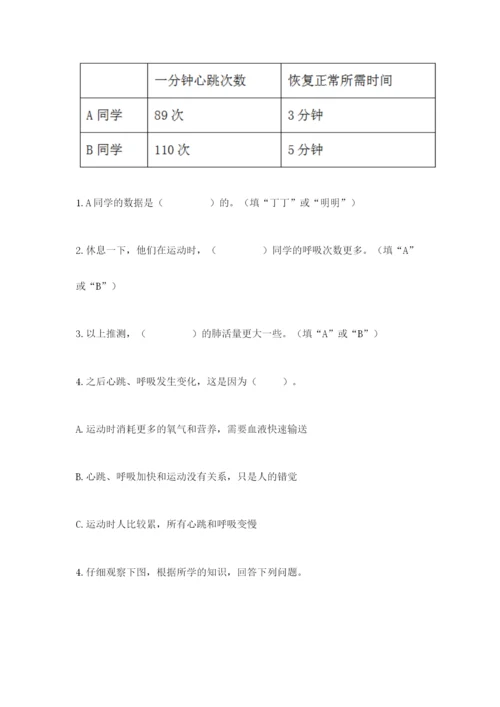 |  | 一分钟心跳次数 | 恢复正常所需时间 |
|---|---|---|
| A 同学 | 89 次 | 3 分钟 |
| B 同学 | 110 次 | 5 分钟 |

1. A 同学的数据是（　　　　）的。（填“丁丁”或“明明”）

2. 休息一下，他们在运动时，（　　　　）同学的呼吸次数更多。（填“A”或“B”）

3. 以上推测，（　　　　）的肺活量更大一些。（填“A”或“B”）

4. 之后心跳、呼吸发生变化，这是因为（　　）。

A. 运动时消耗更多的氧气和营养，需要血液快速输送

B. 心跳、呼吸加快和运动没有关系，只是人的错觉

C. 运动时人比较累，所有心跳和呼吸变慢

4. 仔细观察下图，根据所学的知识，回答下列问题。